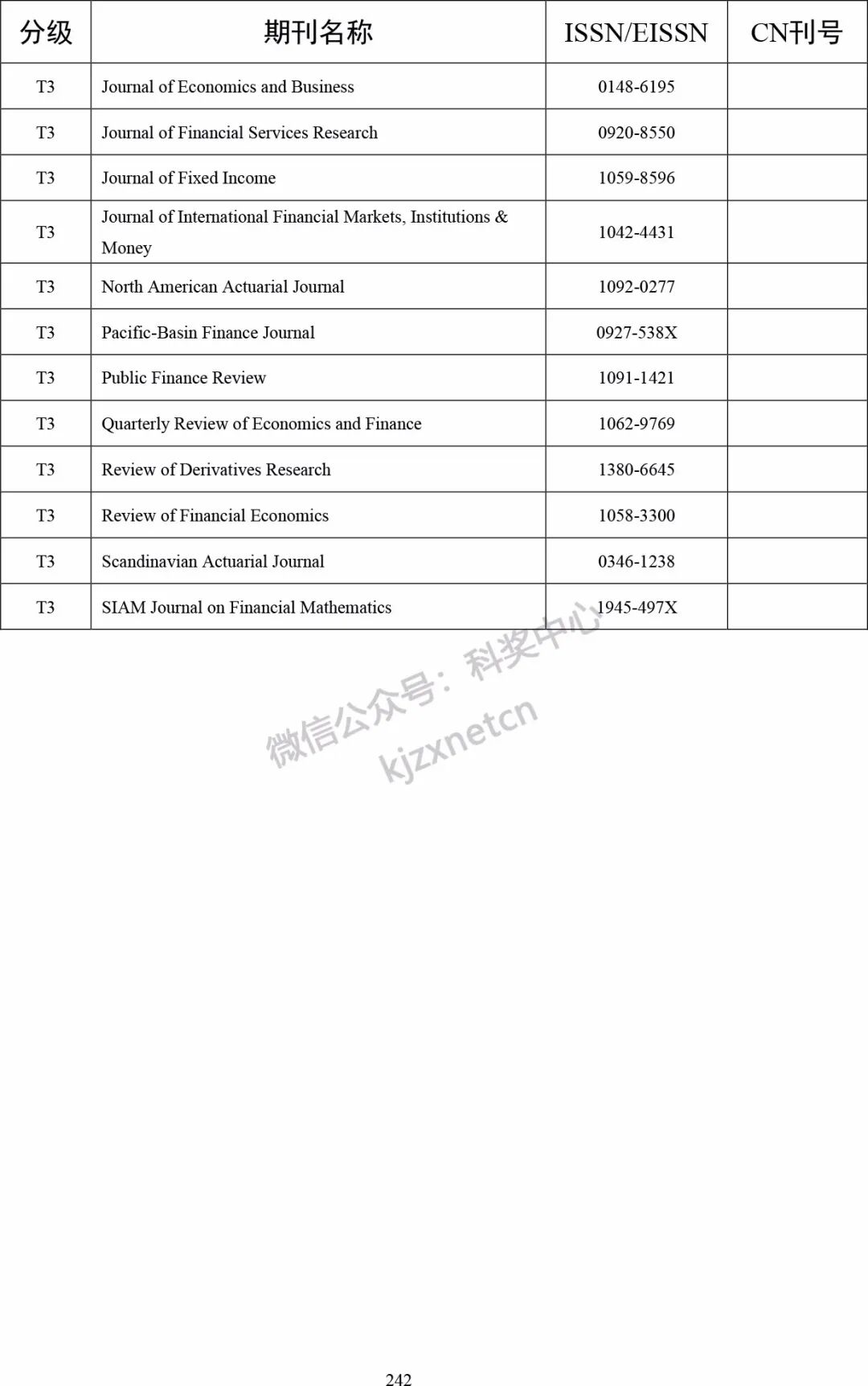 | 分级 | 期刊名称 | ISSN/EISSN | CN刊号 |
|---|---|---|---|
| T3 | Journal of Economics and Business | 0148-6195 | |
| T3 | Journal of Financial Services Research | 0920-8550 | |
| T3 | Journal of Fixed Income | 1059-8596 | |
| T3 | Journal of International Financial Markets, Institutions & Money | 1042-4431 | |
| T3 | North American Actuarial Journal | 1092-0277 | |
| T3 | Pacific-Basin Finance Journal | 0927-538X | |
| T3 | Public Finance Review | 1091-1421 | |
| T3 | Quarterly Review of Economics and Finance | 1062-9769 | |
| T3 | Review of Derivatives Research | 1380-6645 | |
| T3 | Review of Financial Economics | 1058-3300 | |
| T3 | Scandinavian Actuarial Journal | 0346-1238 | |
| T3 | SIAM Journal on Financial Mathematics | 1945-497X | |

微信公众号：科奖中心
kjzxnetcn

242